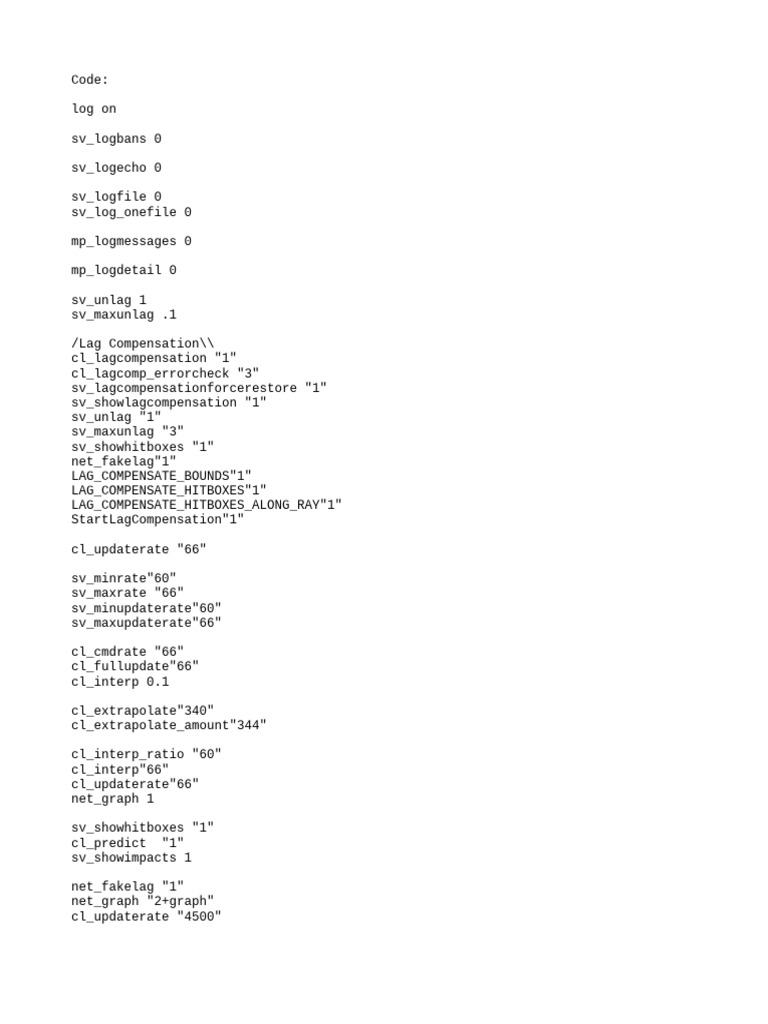 Code:

log on

sv_logbans 0

sv_logecho 0

sv_logfile 0
sv_log_onefile 0

mp_logmessages 0

mp_logdetail 0

sv_unlag 1
sv_maxunlag .1

/Lag Compensation\\
cl_lagcompensation "1"
cl_lagcomp_errorcheck "3"
sv_lagcompensationforcerestore "1"
sv_showlagcompensation "1"
sv_unlag "1"
sv_maxunlag "3"
sv_showhitboxes "1"
net_fakelag"1"
LAG_COMPENSATE_BOUNDS"1"
LAG_COMPENSATE_HITBOXES"1"
LAG_COMPENSATE_HITBOXES_ALONG_RAY"1"
StartLagCompensation"1"

cl_updaterate "66"

sv_minrate"60"
sv_maxrate "66"
sv_minupdaterate"60"
sv_maxupdaterate"66"

cl_cmdrate "66"
cl_fullupdate"66"
cl_interp 0.1

cl_extrapolate"340"
cl_extrapolate_amount"344"

cl_interp_ratio "60"
cl_interp"66"
cl_updaterate"66"
net_graph 1

sv_showhitboxes "1"
cl_predict  "1"
sv_showimpacts 1

net_fakelag "1"
net_graph "2+graph"
cl_updaterate "4500"